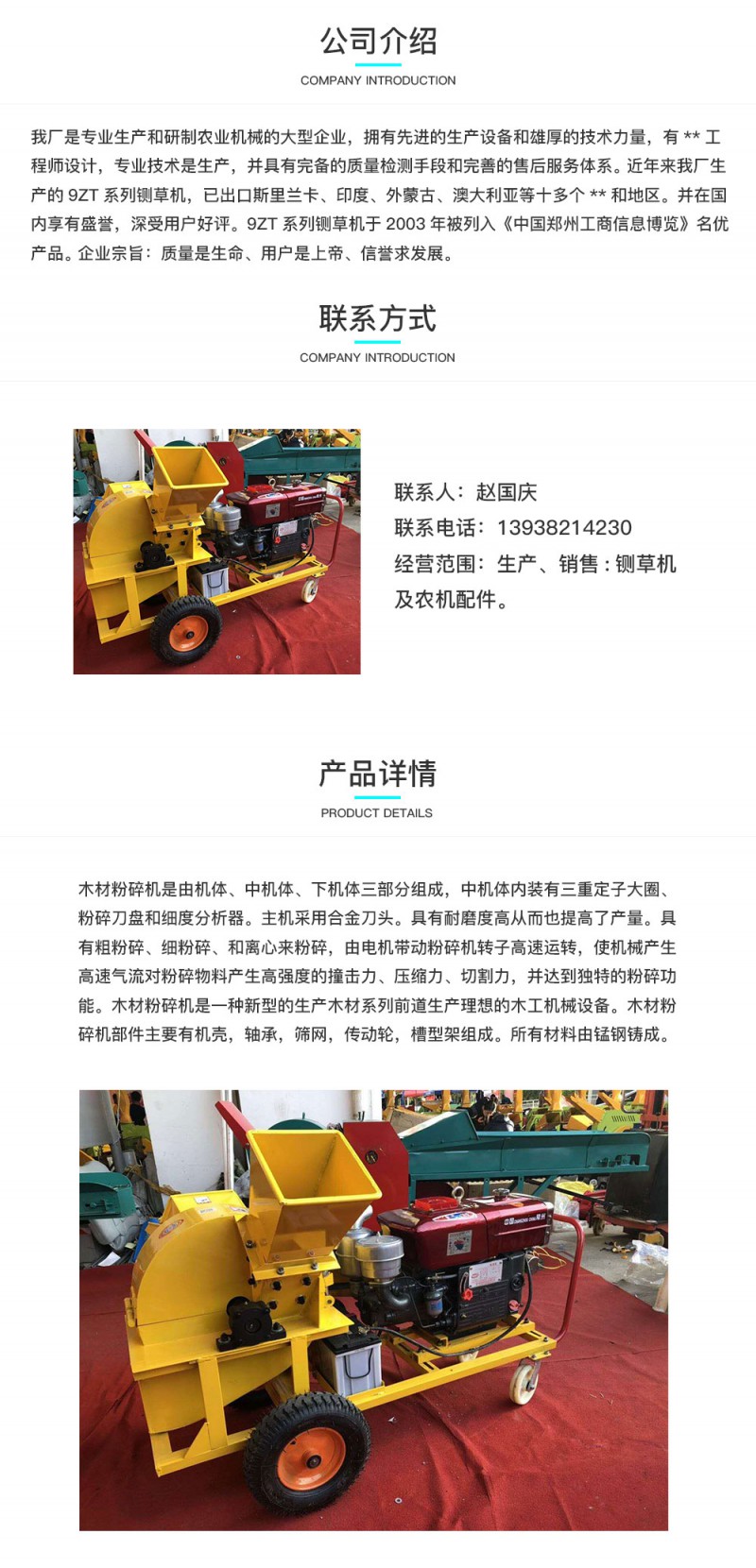 公司介绍
COMPANY INTRODUCTION

我厂是专业生产和研制农业机械的大型企业，拥有先进的生产设备和雄厚的技术力量，有 ** 工程师设计，专业技术是生产，并具有完备的质量检测手段和完善的售后服务体系。近年来我厂生产的 9ZT 系列铡草机，已出口斯里兰卡、印度、外蒙古、澳大利亚等十多个 ** 和地区。并在国内享有盛誉，深受用户好评。9ZT 系列铡草机于 2003 年被列入《中国郑州工商信息博览》名优产品。企业宗旨：质量是生命、用户是上帝、信誉求发展。

联系方式
COMPANY INTRODUCTION

联系人：赵国庆
联系电话：13938214230
经营范围：生产、销售：铡草机及农机配件。

产品详情
PRODUCT DETAILS

木材粉碎机是由机体、中机体、下机体三部分组成，中机体内装有三重定子大圈、粉碎刀盘和细度分析器。主机采用合金刀头。具有耐磨度高从而也提高了产量。具有粗粉碎、细粉碎、和离心来粉碎，由电机带动粉碎机转子高速运转，使机械产生高速气流对粉碎物料产生高强度的撞击力、压缩力、切割力，并达到独特的粉碎功能。木材粉碎机是一种新型的生产木材系列前道生产理想的木工机械设备。木材粉碎机部件主要有机壳，轴承，筛网，传动轮，槽型架组成。所有材料由锰钢铸成。